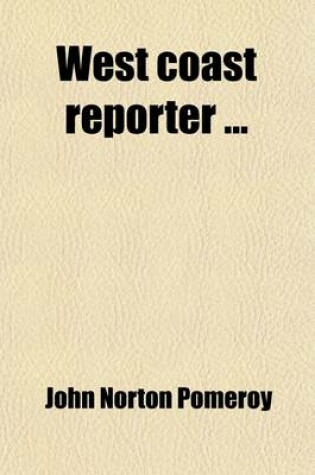 West coast reporter ...

John Norton Pomeroy